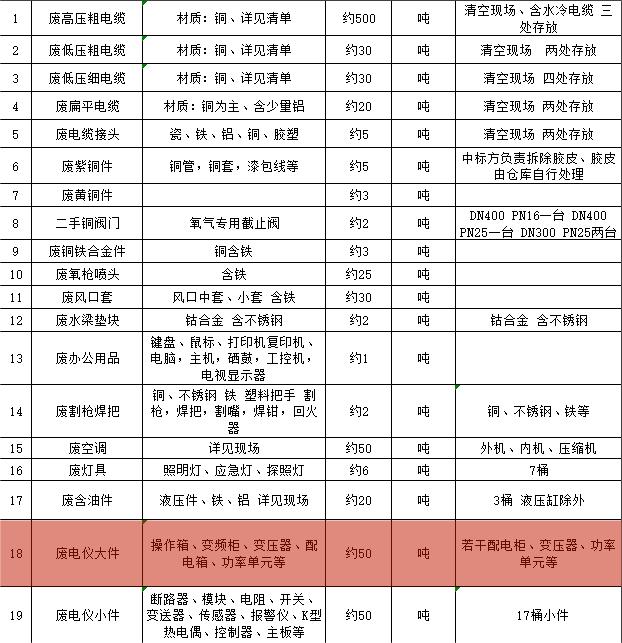 | 1 | 废高压粗电缆 | 材质：铜、详见清单 | 约500 | 吨 | 清空现场、含水冷电缆 三处存放 |
|---|---|---|---|---|---|
| 2 | 废低压粗电缆 | 材质：铜、详见清单 | 约30 | 吨 | 清空现场 两处存放 |
| 3 | 废低压细电缆 | 材质：铜、详见清单 | 约30 | 吨 | 清空现场 四处存放 |
| 4 | 废扁平电缆 | 材质：铜为主、含少量铝 | 约20 | 吨 | 清空现场 两处存放 |
| 5 | 废电缆接头 | 瓷、铁、铝、铜、胶塑 | 约5 | 吨 | 清空现场 两处存放 |
| 6 | 废紫铜件 | 铜管，铜套，漆包线等 | 约5 | 吨 | 中标方负责拆除胶皮、胶皮由仓库自行处理 |
| 7 | 废黄铜件 | | 约3 | 吨 | |
| 8 | 二手铜阀门 | 氧气专用截止阀 | 约2 | 吨 | DN400 PN16一台 DN400 PN25一台 DN300 PN25两台 |
| 9 | 废铜铁合金件 | 铜含铁 | 约3 | 吨 | |
| 10 | 废氧枪喷头 | 含铁 | 约25 | 吨 | |
| 11 | 废风口套 | 风口中套、小套 含铁 | 约30 | 吨 | |
| 12 | 废水梁垫块 | 钴合金 含不锈钢 | 约2 | 吨 | 钴合金 含不锈钢 |
| 13 | 废办公用品 | 键盘、鼠标、打印机复印机、电脑，主机，硒鼓，工控机，电视显示器 | 约1 | 吨 | |
| 14 | 废割枪焊把 | 铜、不锈钢 铁 塑料把手 割枪，焊把，割嘴，焊钳，回火器 | 约2 | 吨 | 铜、不锈钢、铁等 |
| 15 | 废空调 | 详见现场 | 约50 | 吨 | 外机、内机、压缩机 |
| 16 | 废灯具 | 照明灯、应急灯、探照灯 | 约6 | 吨 | 7桶 |
| 17 | 废含油件 | 液压件、铁、铝 详见现场 | 约20 | 吨 | 3桶 液压缸除外 |
| 18 | 废电仪大件 | 操作箱、变频柜、变压器、配电箱、功率单元等 | 约50 | 吨 | 若干配电柜、变压器、功率单元等 |
| 19 | 废电仪小件 | 断路器、模块、电阻、开关、变送器、传感器、报警仪、K型热电偶、控制器、主板等 | 约50 | 吨 | 17桶小件 |